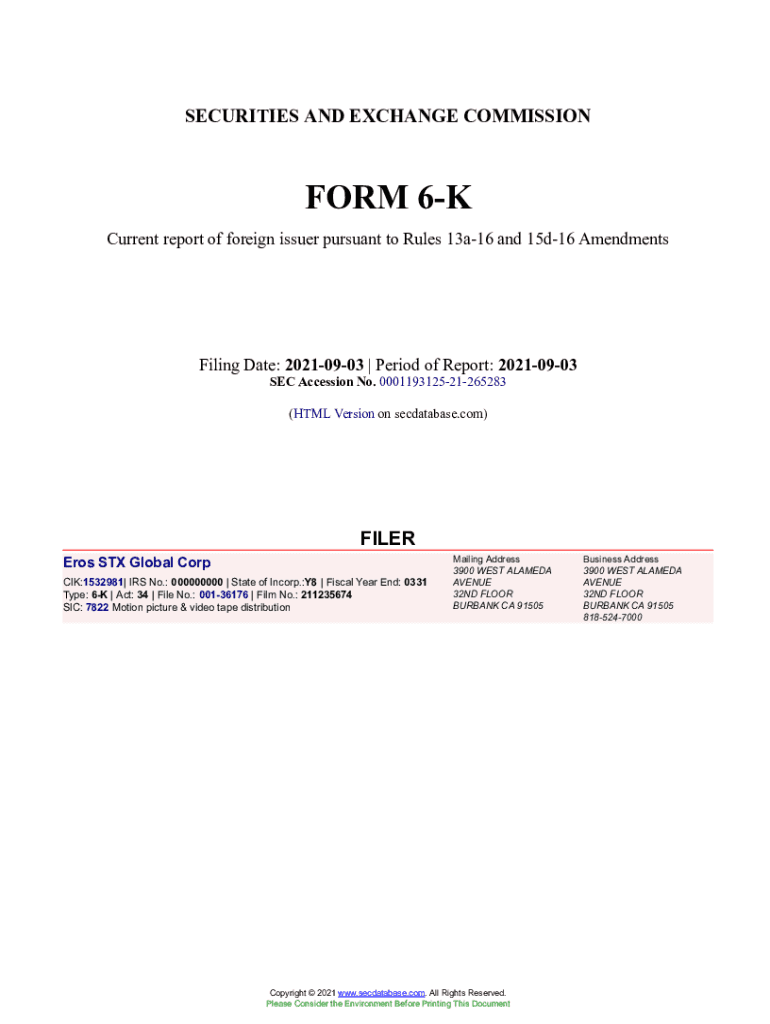 SECURITIES AND EXCHANGE COMMISSION

FORM 6-K

Current report of foreign issuer pursuant to Rules 13a-16 and 15d-16 Amendments

Filing Date: 2021-09-03 | Period of Report: 2021-09-03
SEC Accession No. 0001193125-21-265283

(HTML Version on secdatabase.com)

FILER

Eros STX Global Corp
CIK:1532981| IRS No.: 000000000 | State of Incorp.:Y8 | Fiscal Year End: 0331
Type: 6-K | Act: 34 | File No.: 001-36176 | Film No.: 211235674
SIC: 7822 Motion picture & video tape distribution

Mailing Address
3900 WEST ALAMEDA AVENUE
32ND FLOOR
BURBANK CA 91505

Business Address
3900 WEST ALAMEDA AVENUE
32ND FLOOR
BURBANK CA 91505
818-524-7000

Copyright © 2021 www.secdatabase.com. All Rights Reserved.
Please Consider the Environment Before Printing This Document